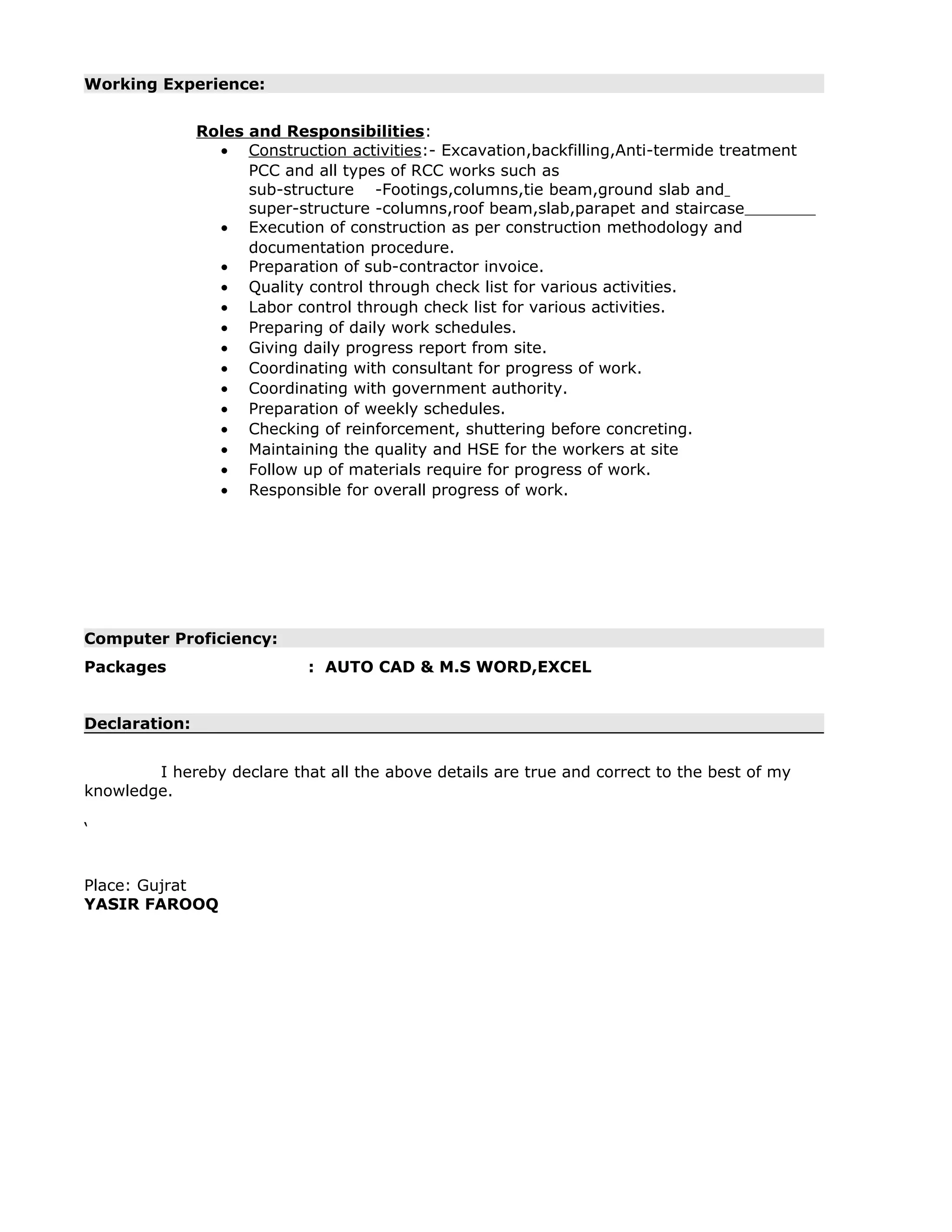 Working Experience:

Roles and Responsibilities:

• Construction activities:- Excavation,backfilling,Anti-termide treatment PCC and all types of RCC works such as
sub-structure -Footings,columns,tie beam,ground slab and_
super-structure -columns,roof beam,slab,parapet and staircase____
• Execution of construction as per construction methodology and documentation procedure.
• Preparation of sub-contractor invoice.
• Quality control through check list for various activities.
• Labor control through check list for various activities.
• Preparing of daily work schedules.
• Giving daily progress report from site.
• Coordinating with consultant for progress of work.
• Coordinating with government authority.
• Preparation of weekly schedules.
• Checking of reinforcement, shuttering before concreting.
• Maintaining the quality and HSE for the workers at site
• Follow up of materials require for progress of work.
• Responsible for overall progress of work.

Computer Proficiency:

Packages : AUTO CAD & M.S WORD,EXCEL

Declaration:

I hereby declare that all the above details are true and correct to the best of my knowledge.

`

Place: Gujrat
YASIR FAROOQ